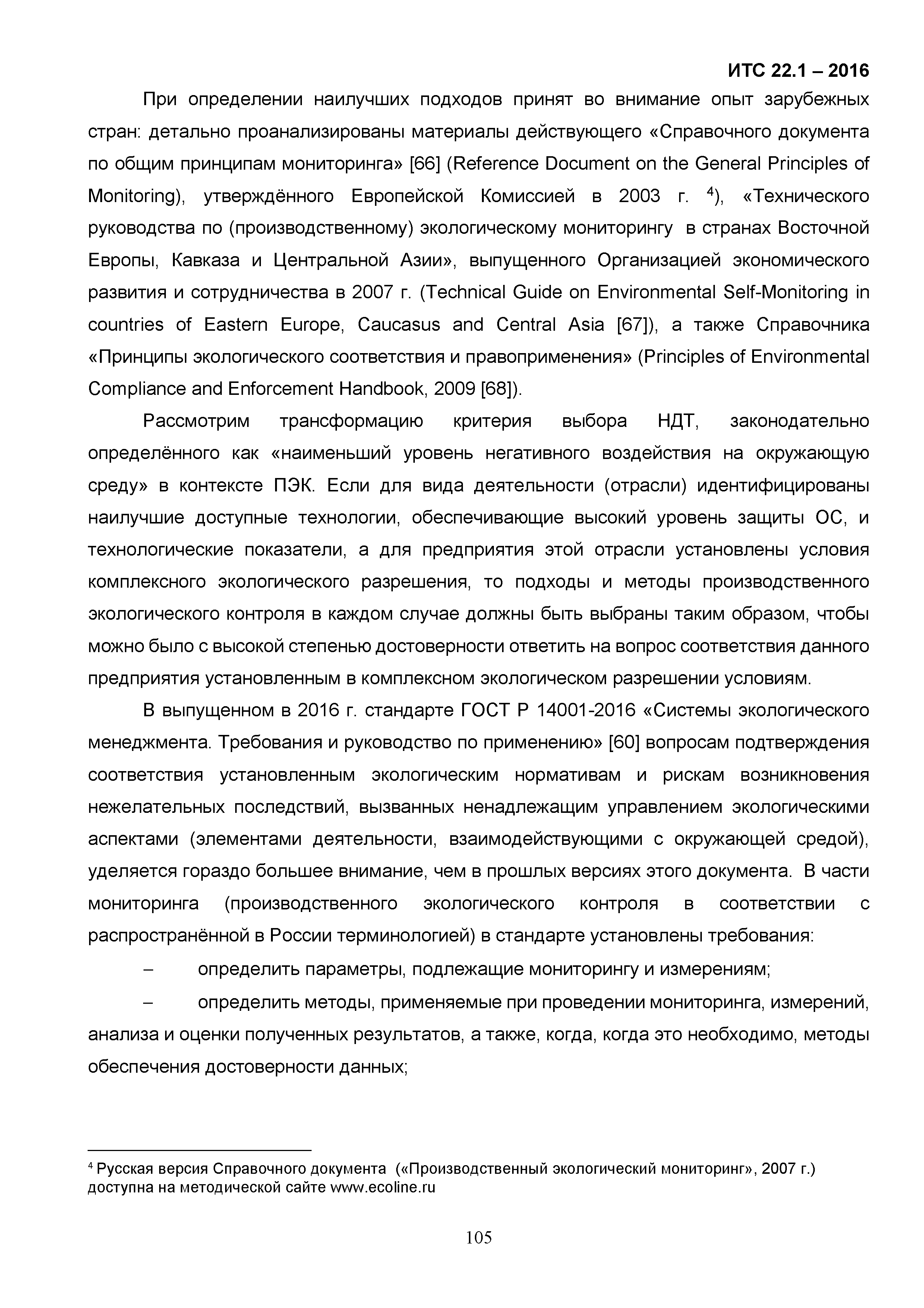 ИТС 22.1 – 2016

При определении наилучших подходов принят во внимание опыт зарубежных стран: детально проанализированы материалы действующего «Справочного документа по общим принципам мониторинга» [66] (Reference Document on the General Principles of Monitoring), утверждённого Европейской Комиссией в 2003 г. $^4$), «Технического руководства по (производственному) экологическому мониторингу в странах Восточной Европы, Кавказа и Центральной Азии», выпущенного Организацией экономического развития и сотрудничества в 2007 г. (Technical Guide on Environmental Self-Monitoring in countries of Eastern Europe, Caucasus and Central Asia [67]), а также Справочника «Принципы экологического соответствия и правоприменения» (Principles of Environmental Compliance and Enforcement Handbook, 2009 [68]).

Рассмотрим трансформацию критерия выбора НДТ, законодательно определённого как «наименьший уровень негативного воздействия на окружающую среду» в контексте ПЭК. Если для вида деятельности (отрасли) идентифицированы наилучшие доступные технологии, обеспечивающие высокий уровень защиты ОС, и технологические показатели, а для предприятия этой отрасли установлены условия комплексного экологического разрешения, то подходы и методы производственного экологического контроля в каждом случае должны быть выбраны таким образом, чтобы можно было с высокой степенью достоверности ответить на вопрос соответствия данного предприятия установленным в комплексном экологическом разрешении условиям.

В выпущенном в 2016 г. стандарте ГОСТ Р 14001-2016 «Системы экологического менеджмента. Требования и руководство по применению» [60] вопросам подтверждения соответствия установленным экологическим нормативам и рискам возникновения нежелательных последствий, вызванных ненадлежащим управлением экологическими аспектами (элементами деятельности, взаимодействующими с окружающей средой), уделяется гораздо большее внимание, чем в прошлых версиях этого документа. В части мониторинга (производственного экологического контроля в соответствии с распространённой в России терминологией) в стандарте установлены требования:

– определить параметры, подлежащие мониторингу и измерениям;

– определить методы, применяемые при проведении мониторинга, измерений, анализа и оценки полученных результатов, а также, когда, когда это необходимо, методы обеспечения достоверности данных;

$^4$ Русская версия Справочного документа («Производственный экологический мониторинг», 2007 г.) доступна на методической сайте www.ecoline.ru

105